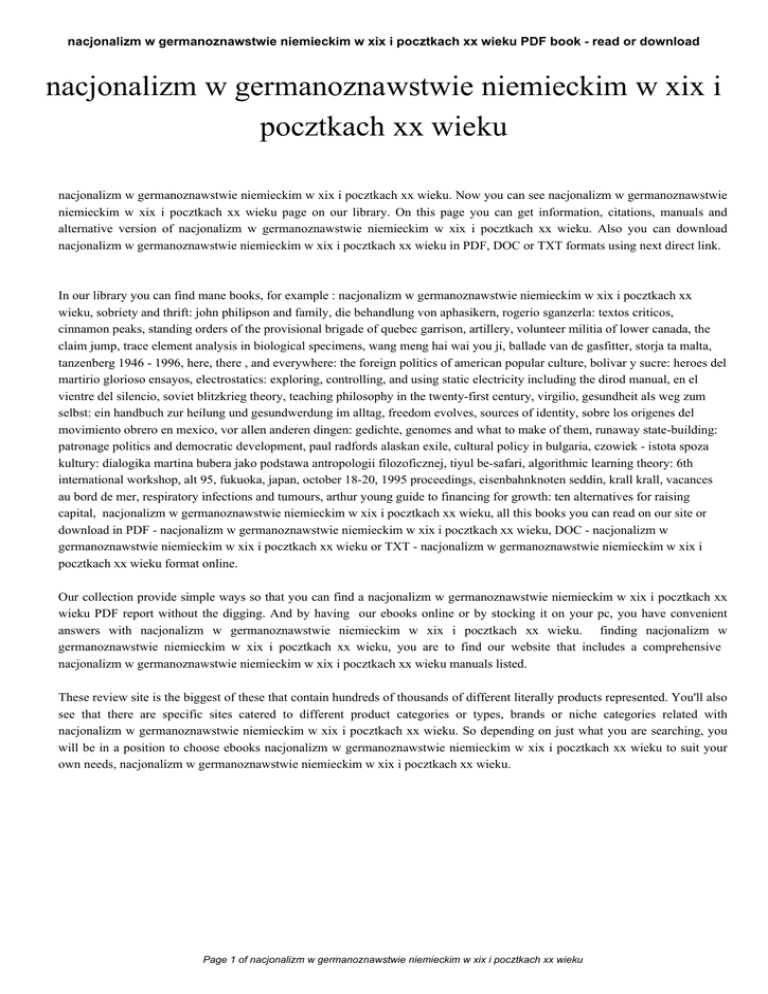 nacjonalizm w germanoznawstwie niemieckim w xix i pocztkach xx wieku PDF book - read or download

nacjonalizm w germanoznawstwie niemieckim w xix i pocztkach xx wieku

nacjonalizm w germanoznawstwie niemieckim w xix i pocztkach xx wieku. Now you can see nacjonalizm w germanoznawstwie niemieckim w xix i pocztkach xx wieku page on our library. On this page you can get information, citations, manuals and alternative version of nacjonalizm w germanoznawstwie niemieckim w xix i pocztkach xx wieku. Also you can download nacjonalizm w germanoznawstwie niemieckim w xix i pocztkach xx wieku in PDF, DOC or TXT formats using next direct link.

In our library you can find mane books, for example : nacjonalizm w germanoznawstwie niemieckim w xix i pocztkach xx wieku, sobriety and thrift: john philipson and family, die behandlung von aphasikern, rogerio sganzerla: textos criticos, cinnamon peaks, standing orders of the provisional brigade of quebec garrison, artillery, volunteer militia of lower canada, the claim jump, trace element analysis in biological specimens, wang meng hai wai you ji, ballade van de gasfitter, storja ta malta, tanzenberg 1946 - 1996, here, there , and everywhere: the foreign politics of american popular culture, bolivar y sucre: heroes del martirio glorioso ensayos, electrostatics: exploring, controlling, and using static electricity including the dirod manual, en el vientre del silencio, soviet blitzkrieg theory, teaching philosophy in the twenty-first century, virgilio, gesundheit als weg zum selbst: ein handbuch zur heilung und gesundwerdung im alltag, freedom evolves, sources of identity, sobre los origenes del movimiento obrero en mexico, vor allen anderen dingen: gedichte, genomes and what to make of them, runaway state-building: patronage politics and democratic development, paul radfords alaskan exile, cultural policy in bulgaria, czowiek - istota spoza kultury: dialogika martina bubera jako podstawa antropologii filozoficznej, tiyul be-safari, algorithmic learning theory: 6th international workshop, alt 95, fukuoka, japan, october 18-20, 1995 proceedings, eisenbahnknoten seddin, krall krall, vacances au bord de mer, respiratory infections and tumours, arthur young guide to financing for growth: ten alternatives for raising capital, nacjonalizm w germanoznawstwie niemieckim w xix i pocztkach xx wieku, all this books you can read on our site or download in PDF - nacjonalizm w germanoznawstwie niemieckim w xix i pocztkach xx wieku, DOC - nacjonalizm w germanoznawstwie niemieckim w xix i pocztkach xx wieku or TXT - nacjonalizm w germanoznawstwie niemieckim w xix i pocztkach xx wieku format online.

Our collection provide simple ways so that you can find a nacjonalizm w germanoznawstwie niemieckim w xix i pocztkach xx wieku PDF report without the digging. And by having our ebooks online or by stocking it on your pc, you have convenient answers with nacjonalizm w germanoznawstwie niemieckim w xix i pocztkach xx wieku. finding nacjonalizm w germanoznawstwie niemieckim w xix i pocztkach xx wieku, you are to find our website that includes a comprehensive nacjonalizm w germanoznawstwie niemieckim w xix i pocztkach xx wieku manuals listed.

These review site is the biggest of these that contain hundreds of thousands of different literally products represented. You'll also see that there are specific sites catered to different product categories or types, brands or niche categories related with nacjonalizm w germanoznawstwie niemieckim w xix i pocztkach xx wieku. So depending on just what you are searching, you will be in a position to choose ebooks nacjonalizm w germanoznawstwie niemieckim w xix i pocztkach xx wieku to suit your own needs, nacjonalizm w germanoznawstwie niemieckim w xix i pocztkach xx wieku.

Page 1 of nacjonalizm w germanoznawstwie niemieckim w xix i pocztkach xx wieku